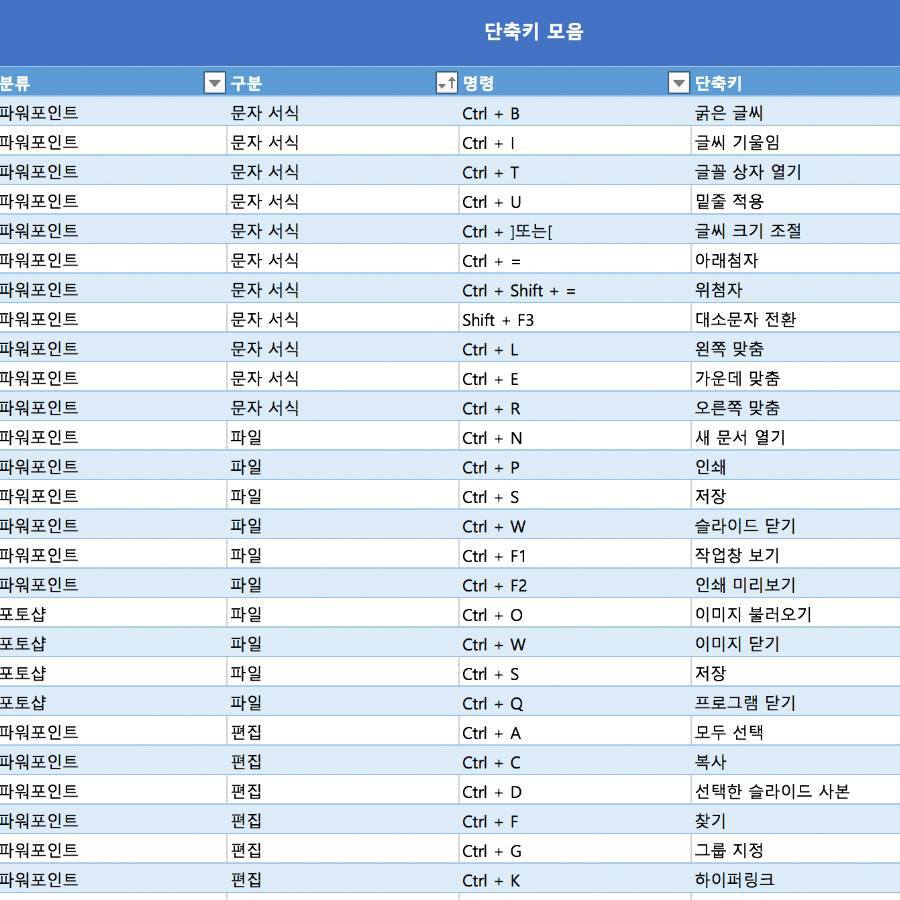 단축키 모음

| 분류 | 구분 | 명령 | 단축키 |
|---|---|---|---|
| 파워포인트 | 문자 서식 | Ctrl + B | 굵은 글씨 |
| 파워포인트 | 문자 서식 | Ctrl + I | 글씨 기울임 |
| 파워포인트 | 문자 서식 | Ctrl + T | 글꼴 상자 열기 |
| 파워포인트 | 문자 서식 | Ctrl + U | 밑줄 적용 |
| 파워포인트 | 문자 서식 | Ctrl + ]또는[ | 글씨 크기 조절 |
| 파워포인트 | 문자 서식 | Ctrl + = | 아래첨자 |
| 파워포인트 | 문자 서식 | Ctrl + Shift + = | 위첨자 |
| 파워포인트 | 문자 서식 | Shift + F3 | 대소문자 전환 |
| 파워포인트 | 문자 서식 | Ctrl + L | 왼쪽 맞춤 |
| 파워포인트 | 문자 서식 | Ctrl + E | 가운데 맞춤 |
| 파워포인트 | 문자 서식 | Ctrl + R | 오른쪽 맞춤 |
| 파워포인트 | 파일 | Ctrl + N | 새 문서 열기 |
| 파워포인트 | 파일 | Ctrl + P | 인쇄 |
| 파워포인트 | 파일 | Ctrl + S | 저장 |
| 파워포인트 | 파일 | Ctrl + W | 슬라이드 닫기 |
| 파워포인트 | 파일 | Ctrl + F1 | 작업창 보기 |
| 파워포인트 | 파일 | Ctrl + F2 | 인쇄 미리보기 |
| 포토샵 | 파일 | Ctrl + O | 이미지 불러오기 |
| 포토샵 | 파일 | Ctrl + W | 이미지 닫기 |
| 포토샵 | 파일 | Ctrl + S | 저장 |
| 포토샵 | 파일 | Ctrl + Q | 프로그램 닫기 |
| 파워포인트 | 편집 | Ctrl + A | 모두 선택 |
| 파워포인트 | 편집 | Ctrl + C | 복사 |
| 파워포인트 | 편집 | Ctrl + D | 선택한 슬라이드 사본 |
| 파워포인트 | 편집 | Ctrl + F | 찾기 |
| 파워포인트 | 편집 | Ctrl + G | 그룹 지정 |
| 파워포인트 | 편집 | Ctrl + K | 하이퍼링크 |